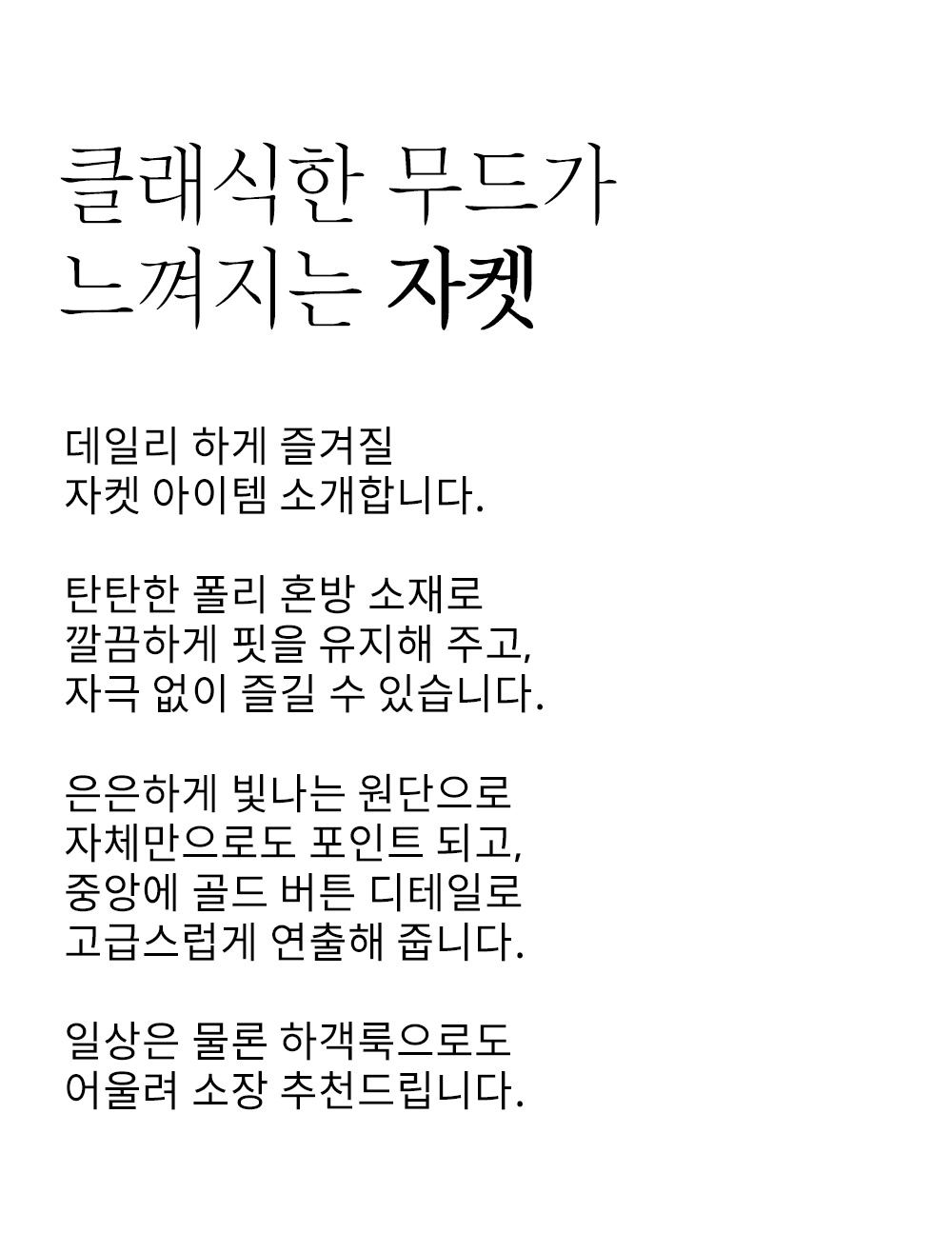 클래식한 무드가
느껴지는 자켓

데일리 하게 즐겨질
자켓 아이템 소개합니다.

탄탄한 폴리 혼방 소재로
깔끔하게 핏을 유지해 주고,
자극 없이 즐길 수 있습니다.

은은하게 빛나는 원단으로
자체만으로도 포인트 되고,
중앙에 골드 버튼 디테일로
고급스럽게 연출해 줍니다.

일상은 물론 하객룩으로도
어울려 소장 추천드립니다.